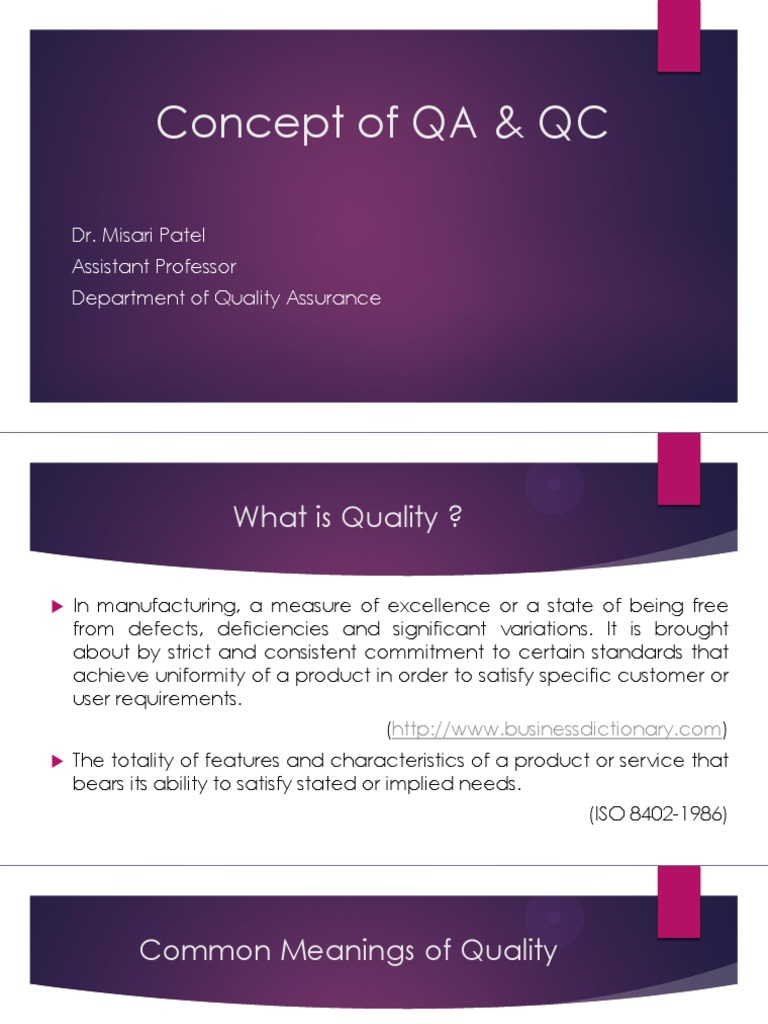 Concept of QA & QC

Dr. Misari Patel
Assistant Professor
Department of Quality Assurance

What is Quality ?

In manufacturing, a measure of excellence or a state of being free from defects, deficiencies and significant variations. It is brought about by strict and consistent commitment to certain standards that achieve uniformity of a product in order to satisfy specific customer or user requirements.

(http://www.businessdictionary.com)

The totality of features and characteristics of a product or service that bears its ability to satisfy stated or implied needs.

(ISO 8402-1986)

Common Meanings of Quality